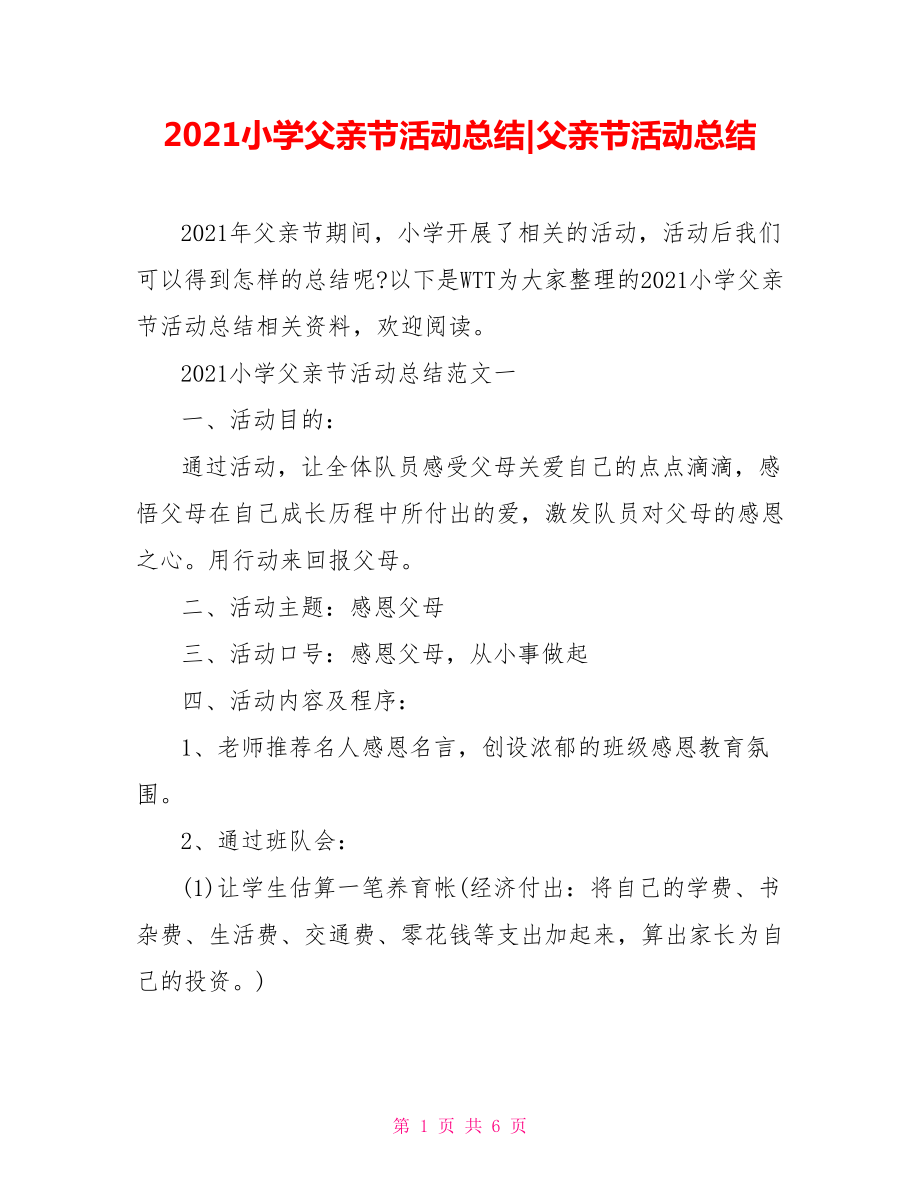 2021小学父亲节活动总结|父亲节活动总结

2021年父亲节期间，小学开展了相关的活动，活动后我们可以得到怎样的总结呢?以下是WTT为大家整理的2021小学父亲节活动总结相关资料，欢迎阅读。

2021小学父亲节活动总结范文一

一、活动目的：

通过活动，让全体队员感受父母关爱自己的点点滴滴，感悟父母在自己成长历程中所付出的爱，激发队员对父母的感恩之心。用行动来回报父母。

二、活动主题：感恩父母

三、活动口号：感恩父母，从小事做起

四、活动内容及程序：

1、老师推荐名人感恩名言，创设浓郁的班级感恩教育氛围。

2、通过班队会：

(1)让学生估算一笔养育帐(经济付出：将自己的学费、书杂费、生活费、交通费、零花钱等支出加起来，算出家长为自己的投资。)

第 1 页 共 6 页